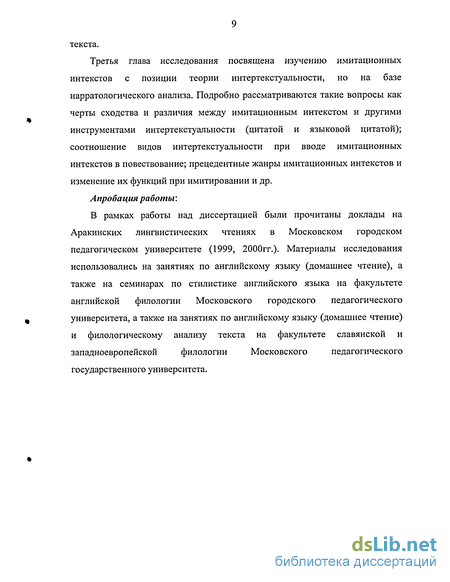 9

текста.

Третья глава исследования посвящена изучению имитационных интекстов с позиции теории интертекстуальности, но на базе нарратологического анализа. Подробно рассматриваются такие вопросы как черты сходства и различия между имитационным интекстом и другими инструментами интертекстуальности (цитатой и языковой цитатой); соотношение видов интертекстуальности при вводе имитационных интекстов в повествование; прецедентные жанры имитационных интекстов и изменение их функций при имитировании и др.

Апробация работы:

В рамках работы над диссертацией были прочитаны доклады на Аракинских лингвистических чтениях в Московском городском педагогическом университете (1999, 2000гг.). Материалы исследования использовались на занятиях по английскому языку (домашнее чтение), а также на семинарах по стилистике английского языка на факультете английской филологии Московского городского педагогического университета, а также на занятиях по английскому языку (домашнее чтение) и филологическому анализу текста на факультете славянской и западноевропейской филологии Московского педагогического государственного университета.

dsLib.net
библиотека диссертаций